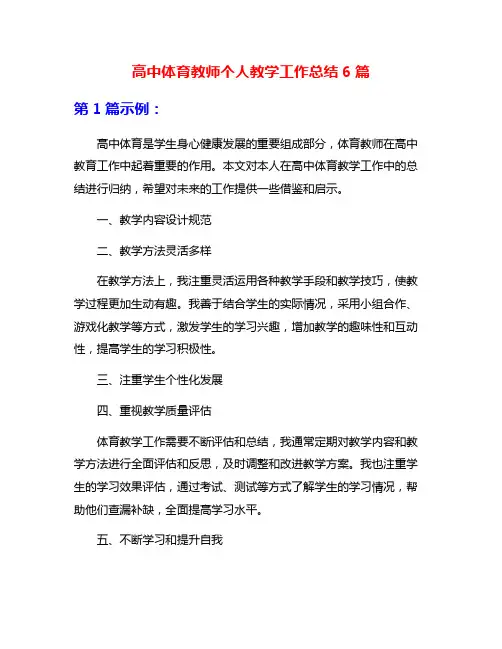 高中体育教师个人教学工作总结 6 篇

第 1 篇示例：

高中体育是学生身心健康发展的重要组成部分，体育教师在高中教育工作中起着重要的作用。本文对本人在高中体育教学工作中的总结进行归纳，希望对未来的工作提供一些借鉴和启示。

一、教学内容设计规范

二、教学方法灵活多样

在教学方法上，我注重灵活运用各种教学手段和教学技巧，使教学过程更加生动有趣。我善于结合学生的实际情况，采用小组合作、游戏化教学等方式，激发学生的学习兴趣，增加教学的趣味性和互动性，提高学生的学习积极性。

三、注重学生个性化发展

四、重视教学质量评估

体育教学工作需要不断评估和总结，我通常定期对教学内容和教学方法进行全面评估和反思，及时调整和改进教学方案。我也注重学生的学习效果评估，通过考试、测试等方式了解学生的学习情况，帮助他们查漏补缺，全面提高学习水平。

五、不断学习和提升自我